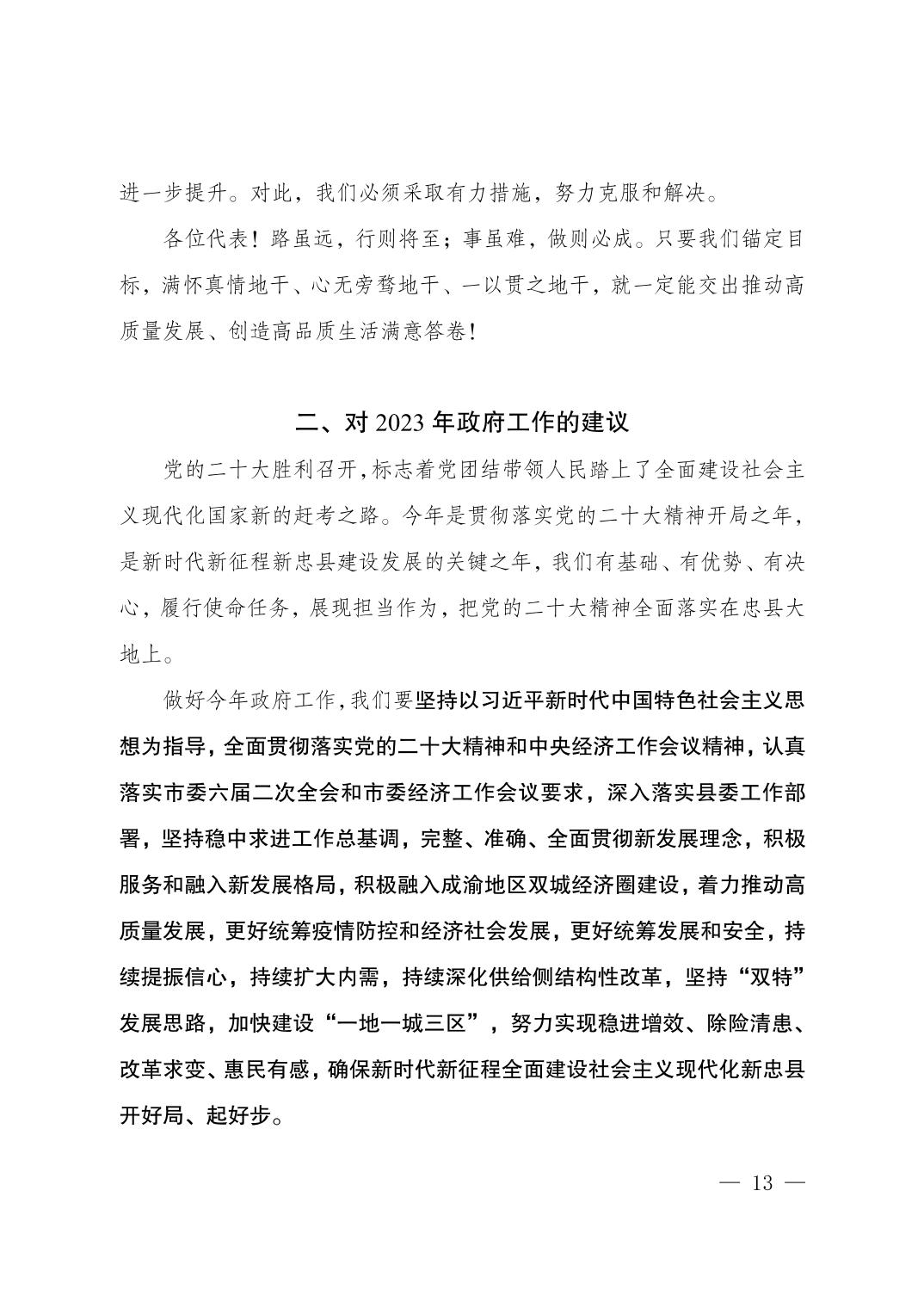 进一步提升。对此，我们必须采取有力措施，努力克服和解决。

各位代表！路虽远，行则将至；事虽难，做则必成。只要我们锚定目标，满怀真情地干、心无旁骛地干、一以贯之地干，就一定能交出推动高质量发展、创造高品质生活满意答卷！

二、对2023年政府工作的建议

党的二十大胜利召开，标志着党团结带领人民踏上了全面建设社会主义现代化国家新的赶考之路。今年是贯彻落实党的二十大精神开局之年，是新时代新征程新忠县建设发展的关键之年，我们有基础、有优势、有决心，履行使命任务，展现担当作为，把党的二十大精神全面落实在忠县大地上。

做好今年政府工作，我们要坚持以习近平新时代中国特色社会主义思想为指导，全面贯彻落实党的二十大精神和中央经济工作会议精神，认真落实市委六届二次全会和市委经济工作会议要求，深入落实县委工作部署，坚持稳中求进工作总基调，完整、准确、全面贯彻新发展理念，积极服务和融入新发展格局，积极融入成渝地区双城经济圈建设，着力推动高质量发展，更好统筹疫情防控和经济社会发展，更好统筹发展和安全，持续提振信心，持续扩大内需，持续深化供给侧结构性改革，坚持“双特”发展思路，加快建设“一地一城三区”，努力实现稳进增效、除险清患、改革求变、惠民有感，确保新时代新征程全面建设社会主义现代化新忠县开好局、起好步。

— 13 —